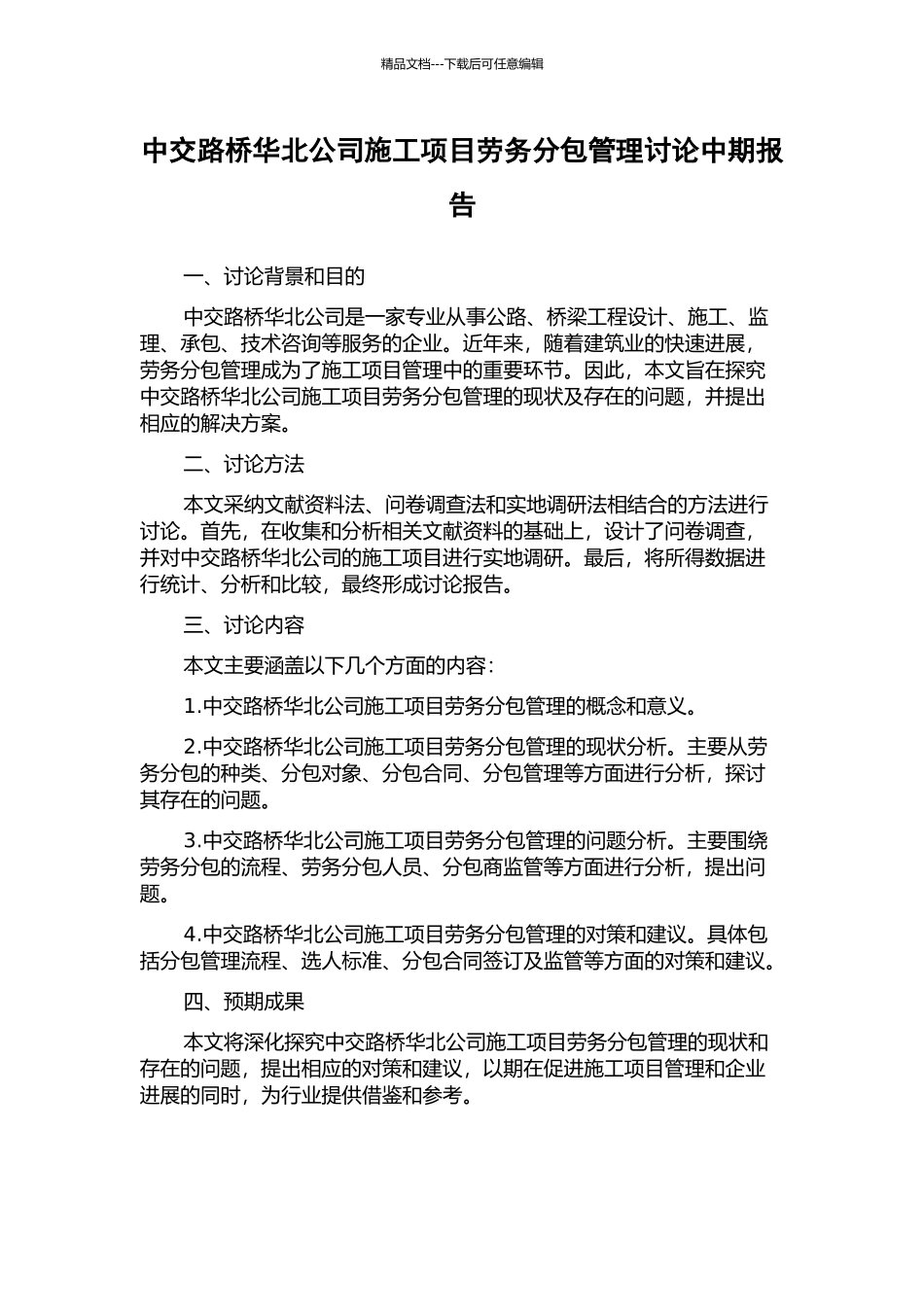 精品文档---下载后可任意编辑

中交路桥华北公司施工项目劳务分包管理讨论中期报告

一、讨论背景和目的

中交路桥华北公司是一家专业从事公路、桥梁工程设计、施工、监理、承包、技术咨询等服务的企业。近年来，随着建筑业的快速进展，劳务分包管理成为了施工项目管理中的重要环节。因此，本文旨在探究中交路桥华北公司施工项目劳务分包管理的现状及存在的问题，并提出相应的解决方案。

二、讨论方法

本文采纳文献资料法、问卷调查法和实地调研法相结合的方法进行讨论。首先，在收集和分析相关文献资料的基础上，设计了问卷调查，并对中交路桥华北公司的施工项目进行实地调研。最后，将所得数据进行统计、分析和比较，最终形成讨论报告。

三、讨论内容

本文主要涵盖以下几个方面的内容：

1.中交路桥华北公司施工项目劳务分包管理的概念和意义。

2.中交路桥华北公司施工项目劳务分包管理的现状分析。主要从劳务分包的种类、分包对象、分包合同、分包管理等方面进行分析，探讨其存在的问题。

3.中交路桥华北公司施工项目劳务分包管理的问题分析。主要围绕劳务分包的流程、劳务分包人员、分包商监管等方面进行分析，提出问题。

4.中交路桥华北公司施工项目劳务分包管理的对策和建议。具体包括分包管理流程、选人标准、分包合同签订及监管等方面的对策和建议。

四、预期成果

本文将深化探究中交路桥华北公司施工项目劳务分包管理的现状和存在的问题，提出相应的对策和建议，以期在促进施工项目管理和企业进展的同时，为行业提供借鉴和参考。